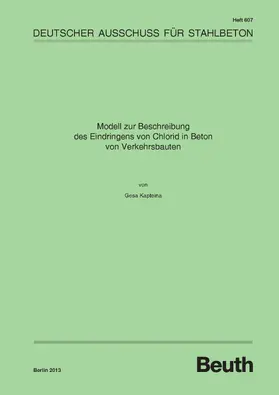 Heft 607

DEUTSCHER AUSSCHUSS FÜR STAHLBETON

Modell zur Beschreibung des Eindringens von Chlorid in Beton von Verkehrsbauten

von

Gesa Kapteina

Berlin 2013

Beuth